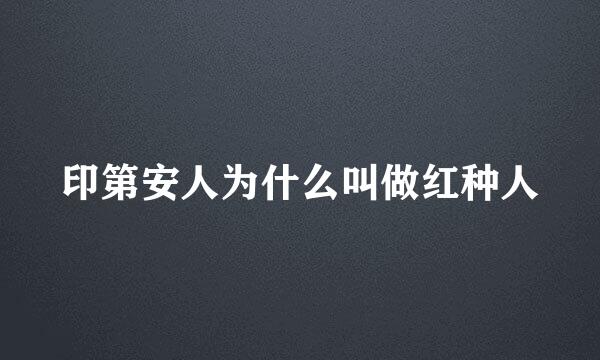 印第安人为什么叫做红种人